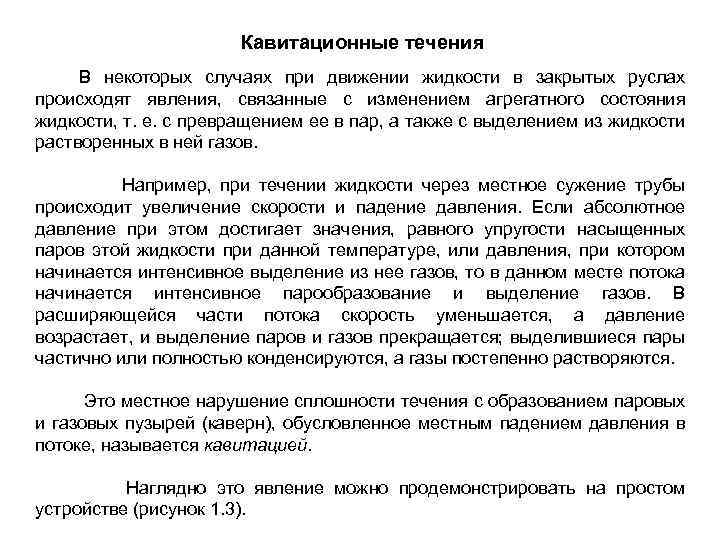 Кавитационные течения

В некоторых случаях при движении жидкости в закрытых руслах происходят явления, связанные с изменением агрегатного состояния жидкости, т. е. с превращением ее в пар, а также с выделением из жидкости растворенных в ней газов.

Например, при течении жидкости через местное сужение трубы происходит увеличение скорости и падение давления. Если абсолютное давление при этом достигает значения, равного упругости насыщенных паров этой жидкости при данной температуре, или давления, при котором начинается интенсивное выделение из нее газов, то в данном месте потока начинается интенсивное парообразование и выделение газов. В расширяющейся части потока скорость уменьшается, а давление возрастает, и выделение паров и газов прекращается; выделившиеся пары частично или полностью конденсируются, а газы постепенно растворяются.

Это местное нарушение сплошности течения с образованием паровых и газовых пузырей (каверн), обусловленное местным падением давления в потоке, называется кавитацией.

Наглядно это явление можно продемонстрировать на простом устройстве (рисунок 1.3).